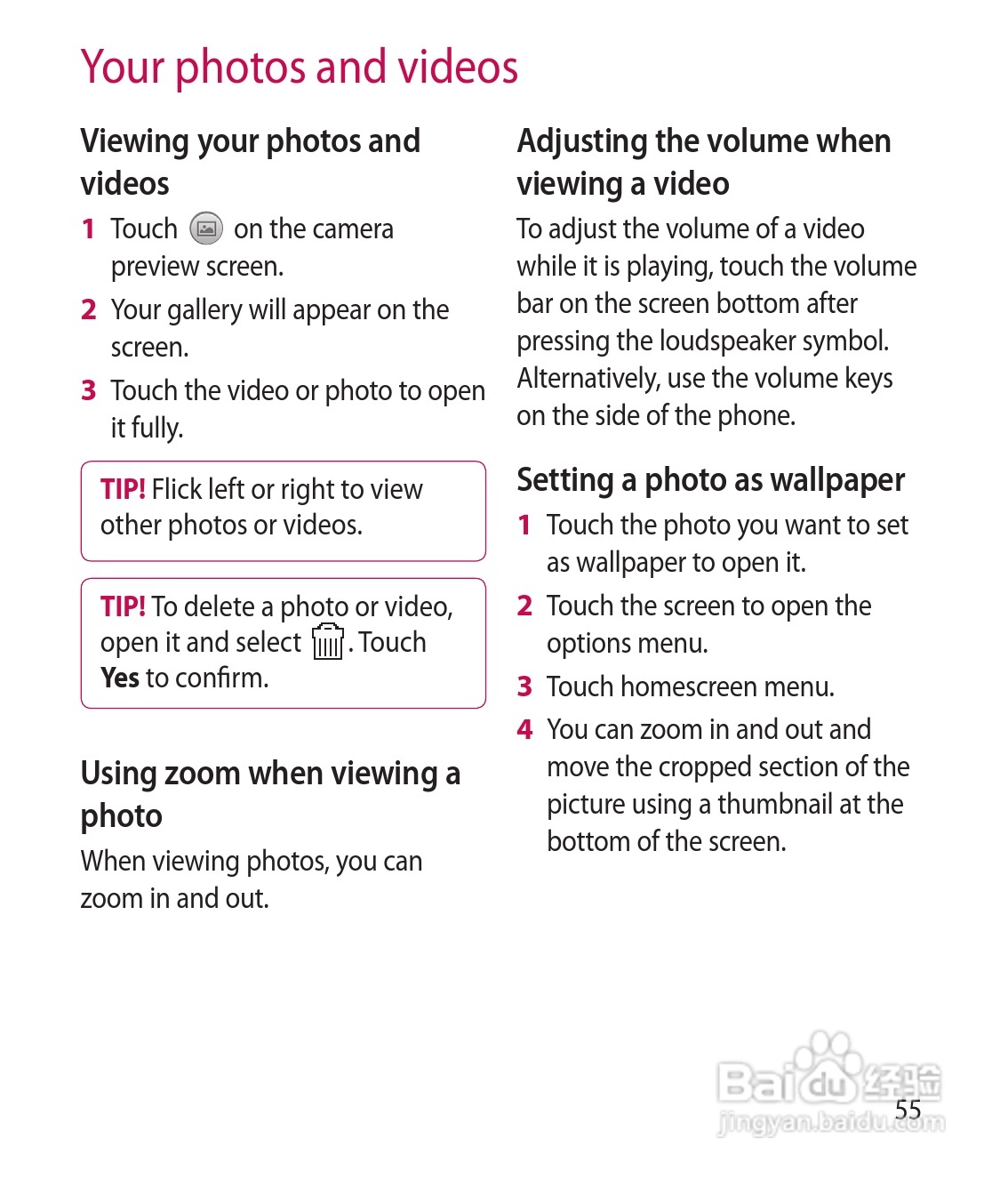 Your photos and videos

Viewing your photos and videos

1 Touch on the camera preview screen.

2 Your gallery will appear on the screen.

3 Touch the video or photo to open it fully.

TIP! Flick left or right to view other photos or videos.

TIP! To delete a photo or video, open it and select . Touch Yes to confirm.

Using zoom when viewing a photo

When viewing photos, you can zoom in and out.

Adjusting the volume when viewing a video

To adjust the volume of a video while it is playing, touch the volume bar on the screen bottom after pressing the loudspeaker symbol. Alternatively, use the volume keys on the side of the phone.

Setting a photo as wallpaper

1 Touch the photo you want to set as wallpaper to open it.

2 Touch the screen to open the options menu.

3 Touch homescreen menu.

4 You can zoom in and out and move the cropped section of the picture using a thumbnail at the bottom of the screen.

Baidu 经验
jingyan.baidu.com

55